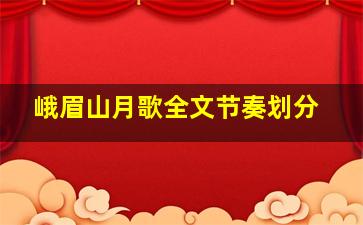 峨眉山月歌全文节奏划分